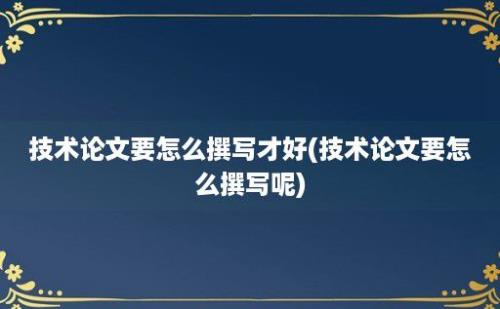 技术论文要怎么撰写才好(技术论文要怎么撰写呢)